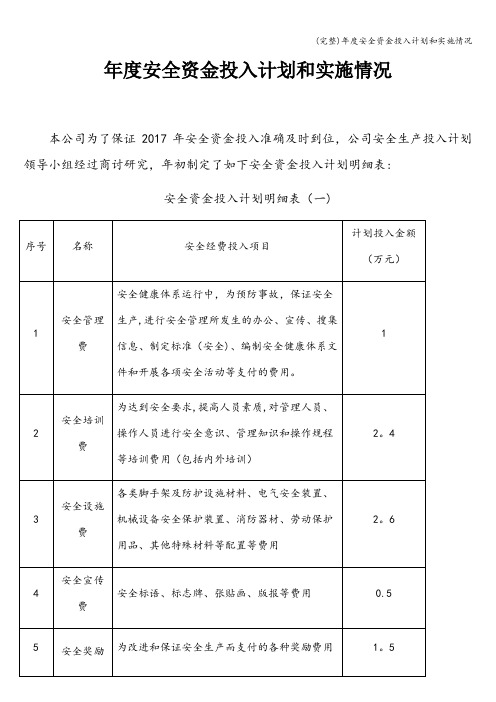 (完整)年度安全资金投入计划和实施情况

年度安全资金投入计划和实施情况

本公司为了保证 2017 年安全资金投入准确及时到位，公司安全生产投入计划领导小组经过商讨研究，年初制定了如下安全资金投入计划明细表：

安全资金投入计划明细表（一）

| 序号 | 名称 | 安全经费投入项目 | 计划投入金额（万元） |
|---|---|---|---|
| 1 | 安全管理费 | 安全健康体系运行中，为预防事故，保证安全生产，进行安全管理所发生的办公、宣传、搜集信息、制定标准（安全）、编制安全健康体系文件和开展各项安全活动等支付的费用。 | 1 |
| 2 | 安全培训费 | 为达到安全要求，提高人员素质，对管理人员、操作人员进行安全意识、管理知识和操作规程等培训费用（包括内外培训） | 2。4 |
| 3 | 安全设施费 | 各类脚手架及防护设施材料、电气安全装置、机械设备安全保护装置、消防器材、劳动保护用品、其他特殊材料等配置等费用 | 2。6 |
| 4 | 安全宣传费 | 安全标语、标志牌、张贴画、版报等费用 | 0.5 |
| 5 | 安全奖励 | 为改进和保证安全生产而支付的各种奖励费用 | 1。5 |